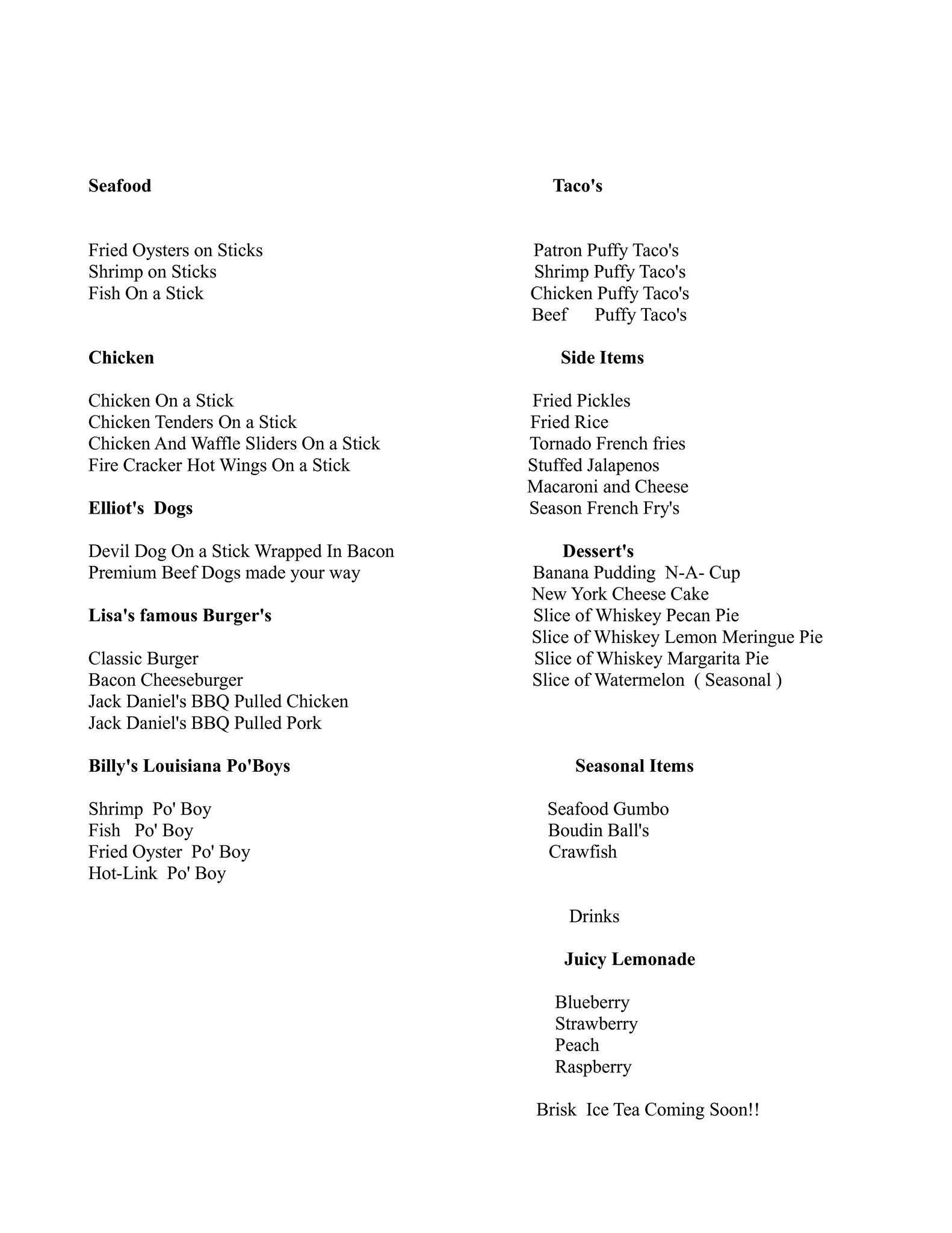 Seafood

Fried Oysters on Sticks
Shrimp on Sticks
Fish On a Stick

Chicken

Chicken On a Stick
Chicken Tenders On a Stick
Chicken And Waffle Sliders On a Stick
Fire Cracker Hot Wings On a Stick

Elliot's Dogs

Devil Dog On a Stick Wrapped In Bacon
Premium Beef Dogs made your way

Lisa's famous Burger's

Classic Burger
Bacon Cheeseburger
Jack Daniel's BBQ Pulled Chicken
Jack Daniel's BBQ Pulled Pork

Billy's Louisiana Po'Boys

Shrimp Po' Boy
Fish Po' Boy
Fried Oyster Po' Boy
Hot-Link Po' Boy

Taco's

Patron Puffy Taco's
Shrimp Puffy Taco's
Chicken Puffy Taco's
Beef Puffy Taco's

Side Items

Fried Pickles
Fried Rice
Tornado French fries
Stuffed Jalapenos
Macaroni and Cheese
Season French Fry's

Dessert's
Banana Pudding N-A- Cup
New York Cheese Cake
Slice of Whiskey Pecan Pie
Slice of Whiskey Lemon Meringue Pie
Slice of Whiskey Margarita Pie
Slice of Watermelon ( Seasonal )

Seasonal Items

Seafood Gumbo
Boudin Ball's
Crawfish

Drinks

Juicy Lemonade

Blueberry
Strawberry
Peach
Raspberry

Brisk Ice Tea Coming Soon!!